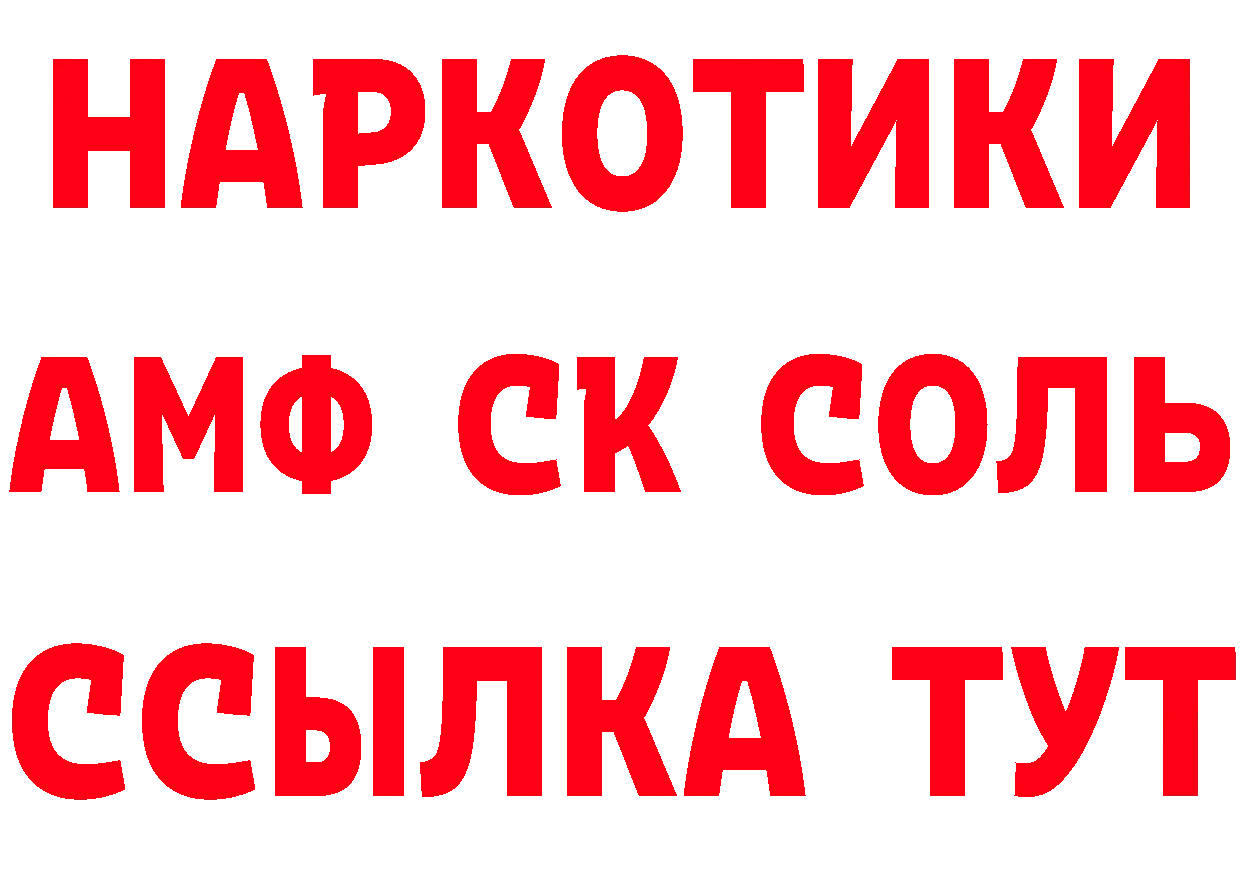 НАРКОТИКИ
АМФ СК СОЛЬ
ССЫЛКА ТУТ